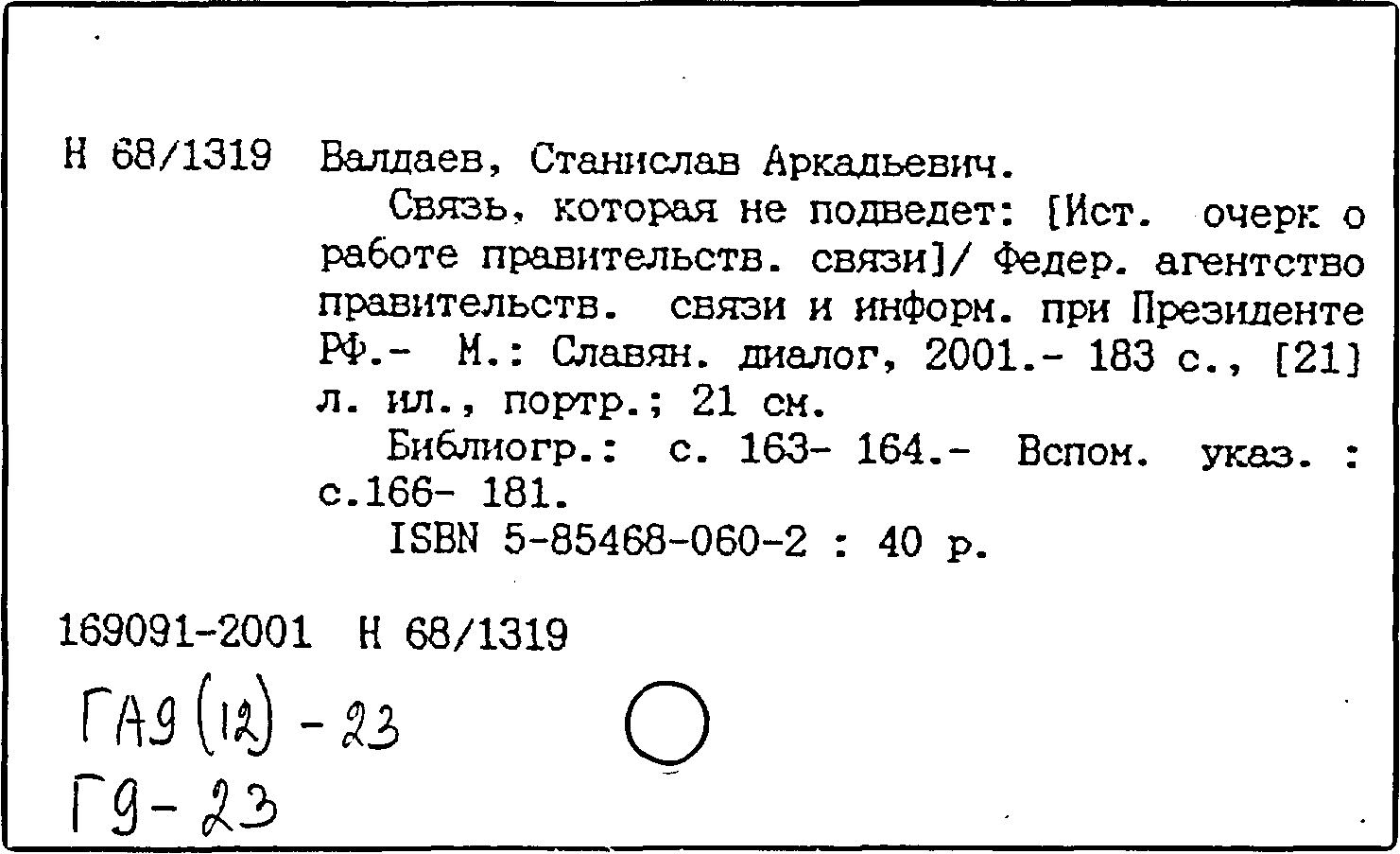 Н 68/1319 Валдаев, Станислав Аркадьевич.

Связь, которая не подведет: [Ист. очерк о работе правительств. связи]/ Федер. агентство правительств. связи и информ. при Президенте РФ.- М.: Славян. диалог, 2001.- 183 с., [21] л. ил., портр.; 21 см.

Библиогр.: с. 163- 164.- Вспом. указ. : с.166- 181.

ISBN 5-85468-060-2 : 40 р.

169091-2001 Н 68/1319

ГА9 (12) - 23

Г9 - 23